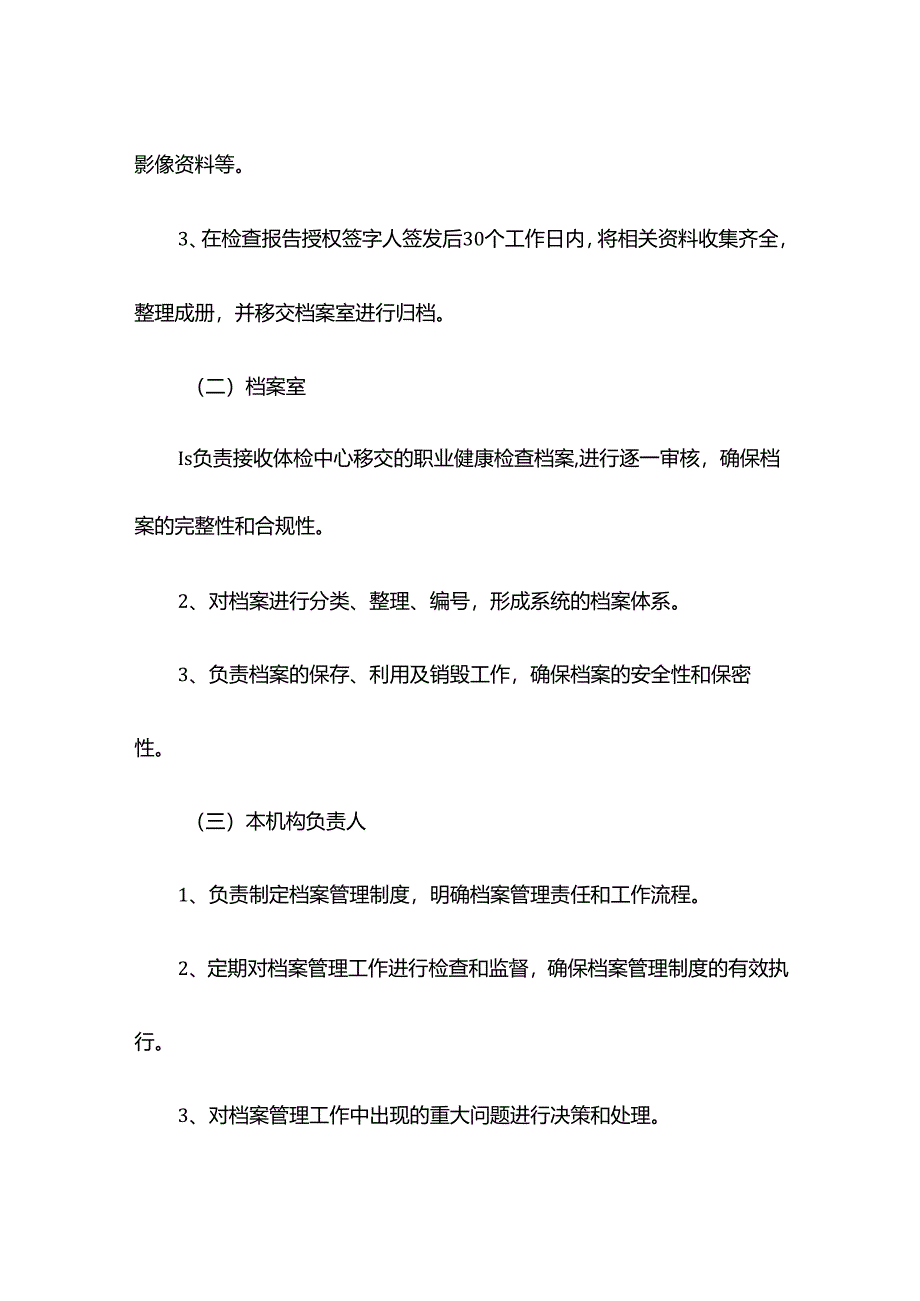 影像资料等。

3、在检查报告授权签字人签发后30个工作日内，将相关资料收集齐全，整理成册，并移交档案室进行归档。

（二）档案室

Is负责接收体检中心移交的职业健康检查档案,进行逐一审核，确保档案的完整性和合规性。

2、对档案进行分类、整理、编号，形成系统的档案体系。

3、负责档案的保存、利用及销毁工作，确保档案的安全性和保密性。

（三）本机构负责人

1、负责制定档案管理制度，明确档案管理责任和工作流程。

2、定期对档案管理工作进行检查和监督，确保档案管理制度的有效执行。

3、对档案管理工作中出现的重大问题进行决策和处理。